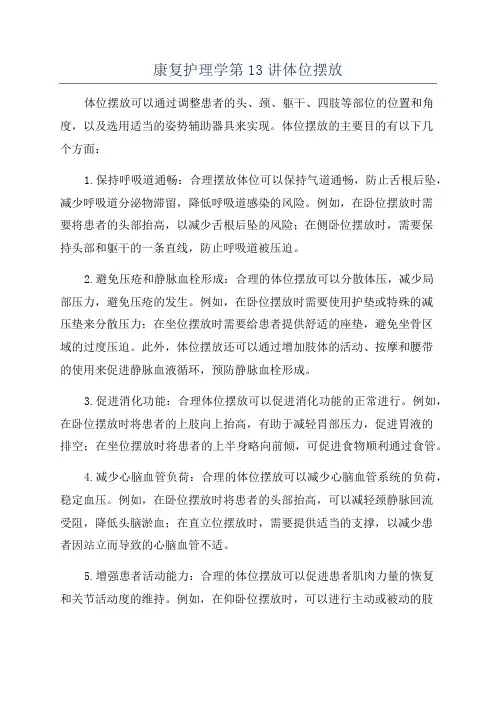 康复护理学第13讲体位摆放

体位摆放可以通过调整患者的头、颈、躯干、四肢等部位的位置和角度，以及选用适当的姿势辅助器具来实现。体位摆放的主要目的有以下几个方面：

1.保持呼吸道通畅：合理摆放体位可以保持气道通畅，防止舌根后坠，减少呼吸道分泌物滞留，降低呼吸道感染的风险。例如，在卧位摆放时需要将患者的头部抬高，以减少舌根后坠的风险；在侧卧位摆放时，需要保持头部和躯干的一条直线，防止呼吸道被压迫。

2.避免压疮和静脉血栓形成：合理的体位摆放可以分散体压，减少局部压力，避免压疮的发生。例如，在卧位摆放时需要使用护垫或特殊的减压垫来分散压力；在坐位摆放时需要给患者提供舒适的座垫，避免坐骨区域的过度压迫。此外，体位摆放还可以通过增加肢体的活动、按摩和腰带的使用来促进静脉血液循环，预防静脉血栓形成。

3.促进消化功能：合理体位摆放可以促进消化功能的正常进行。例如，在卧位摆放时将患者的上肢向上抬高，有助于减轻胃部压力，促进胃液的排空；在坐位摆放时将患者的上半身略向前倾，可促进食物顺利通过食管。

4.减少心脑血管负荷：合理的体位摆放可以减少心脑血管系统的负荷，稳定血压。例如，在卧位摆放时将患者的头部抬高，可以减轻颈静脉回流受阻，降低头脑淤血；在直立位摆放时，需要提供适当的支撑，以减少患者因站立而导致的心脑血管不适。

5.增强患者活动能力：合理的体位摆放可以促进患者肌肉力量的恢复和关节活动度的维持。例如，在仰卧位摆放时，可以进行主动或被动的肢